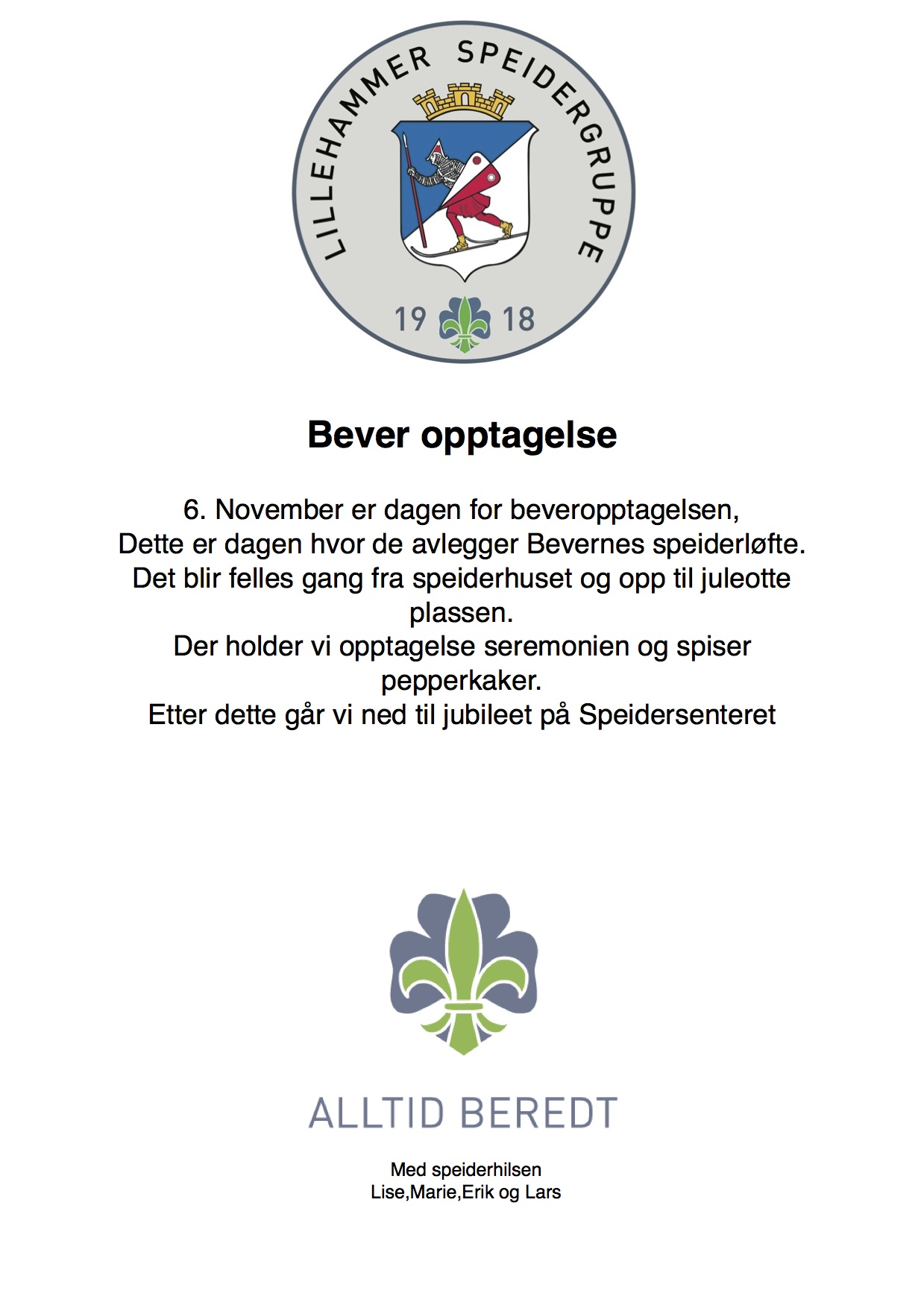 LILLEHAMMER SPEIDERGRUPPE

19 18

Bever opptagelse

6. November er dagen for beveropptagelsen,
Dette er dagen hvor de avlegger Bevernes speiderløfte.
Det blir felles gang fra speiderhuset og opp til juleotte plassen.
Der holder vi opptagelse seremonien og spiser pepperkaker.
Etter dette går vi ned til jubileet på Speidersenteret

ALLTID BEREDT

Med speiderhilsen
Lise,Marie,Erik og Lars